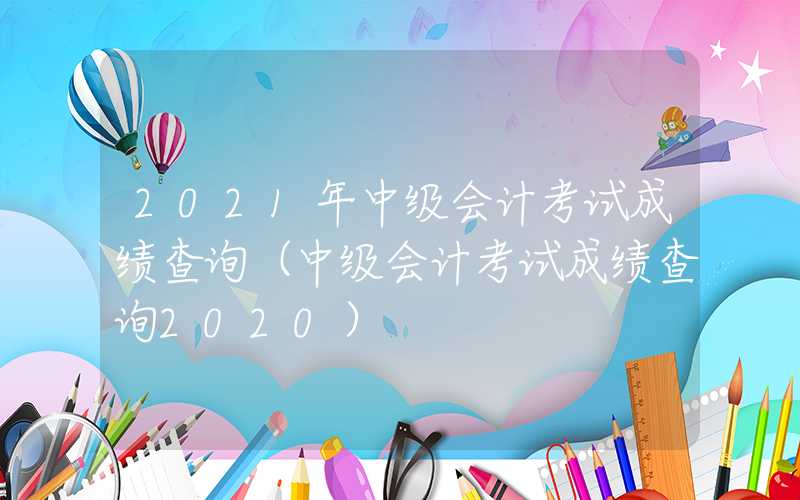 2021年中级会计考试成绩查询（中级会计考试成绩查询2020）